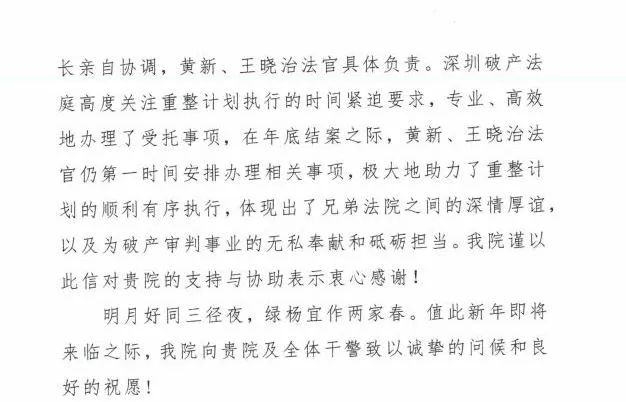 长亲自协调，黄新、王晓治法官具体负责。深圳破产法庭高度关注重整计划执行的时间紧迫要求，专业、高效地办理了受托事项，在年底结案之际，黄新、王晓治法官仍第一时间安排办理相关事项，极大地助力了重整计划的顺利有序执行，体现出了兄弟法院之间的深情厚谊，以及为破产审判事业的无私奉献和砥砺担当。我院谨以此信对贵院的支持与协助表示衷心感谢！

明月好同三径夜，绿杨宜作两家春。值此新年即将来临之际，我院向贵院及全体干警致以诚挚的问候和良好的祝愿！